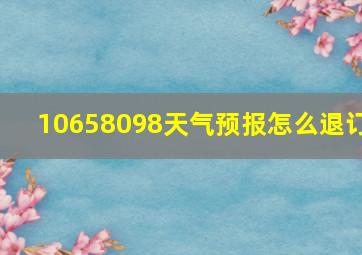 10658098天气预报怎么退订